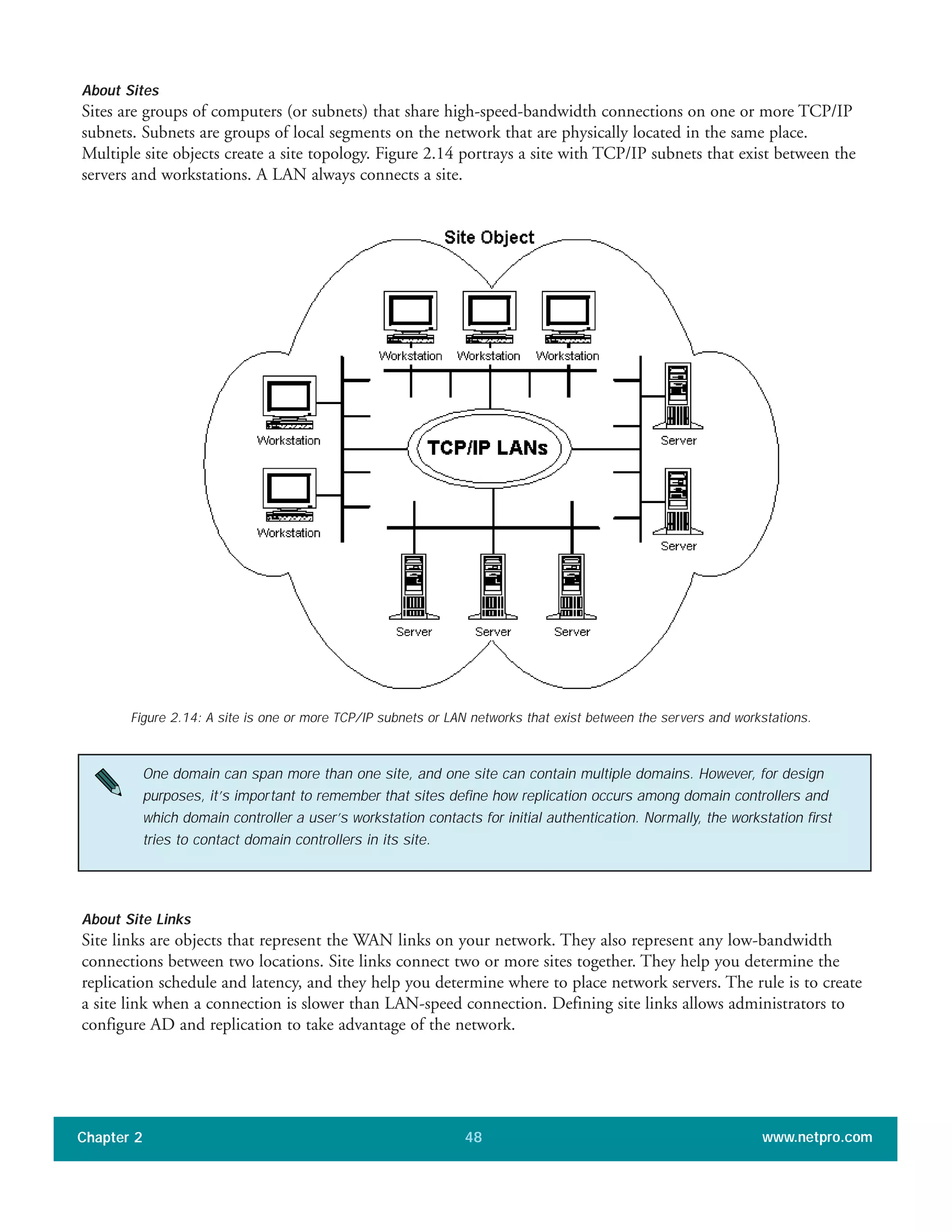 About Sites
Sites are groups of computers (or subnets) that share high-speed-bandwidth connections on one or more TCP/IP subnets. Subnets are groups of local segments on the network that are physically located in the same place. Multiple site objects create a site topology. Figure 2.14 portrays a site with TCP/IP subnets that exist between the servers and workstations. A LAN always connects a site.

Site Object

Workstation Workstation Workstation

Workstation

Workstation

TCP/IP LANs

Server

Server

Server Server Server

Figure 2.14: A site is one or more TCP/IP subnets or LAN networks that exist between the servers and workstations.

One domain can span more than one site, and one site can contain multiple domains. However, for design purposes, it's important to remember that sites define how replication occurs among domain controllers and which domain controller a user's workstation contacts for initial authentication. Normally, the workstation first tries to contact domain controllers in its site.

About Site Links
Site links are objects that represent the WAN links on your network. They also represent any low-bandwidth connections between two locations. Site links connect two or more sites together. They help you determine the replication schedule and latency, and they help you determine where to place network servers. The rule is to create a site link when a connection is slower than LAN-speed connection. Defining site links allows administrators to configure AD and replication to take advantage of the network.

Chapter 2 48 www.netpro.com